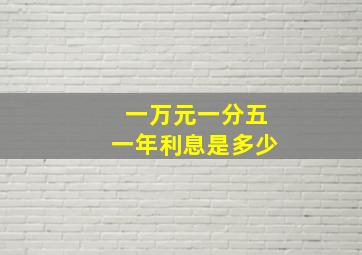 一万元一分五
一年利息是多少